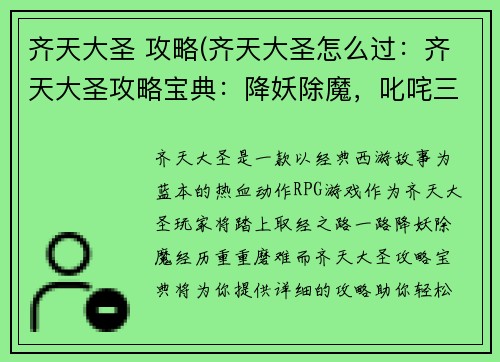 齐天大圣 攻略(齐天大圣怎么过：齐天大圣攻略宝典：降妖除魔，叱咤三

齐天大圣是一款以经典西游故事为蓝本的热血动作RPG游戏作为齐天大圣玩家将踏上取经之路一路降妖除魔经历重重磨难而齐天大圣攻略宝典将为你提供详细的攻略助你轻松